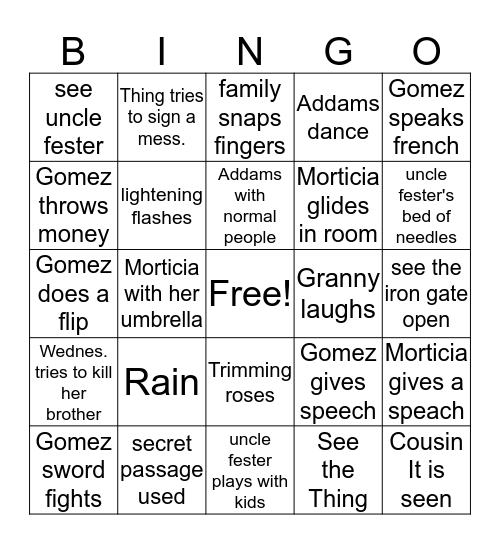 | B | I | N | G | O |
|---|---|---|---|---|
| see uncle fester | Thing tries to sign a mess. | family snaps fingers | Addams dance | Gomez speaks french |
| Gomez throws money | lightening flashes | Addams with normal people | Morticia glides in room | uncle fester's bed of needles |
| Gomez does a flip | Morticia with her umbrella | Free! | Granny laughs | see the iron gate open |
| Wednes. tries to kill her brother | Rain | Trimming roses | Gomez gives speech | Morticia gives a speach |
| Gomez sword fights | secret passage used | uncle fester plays with kids | See the Thing | Cousin It is seen |